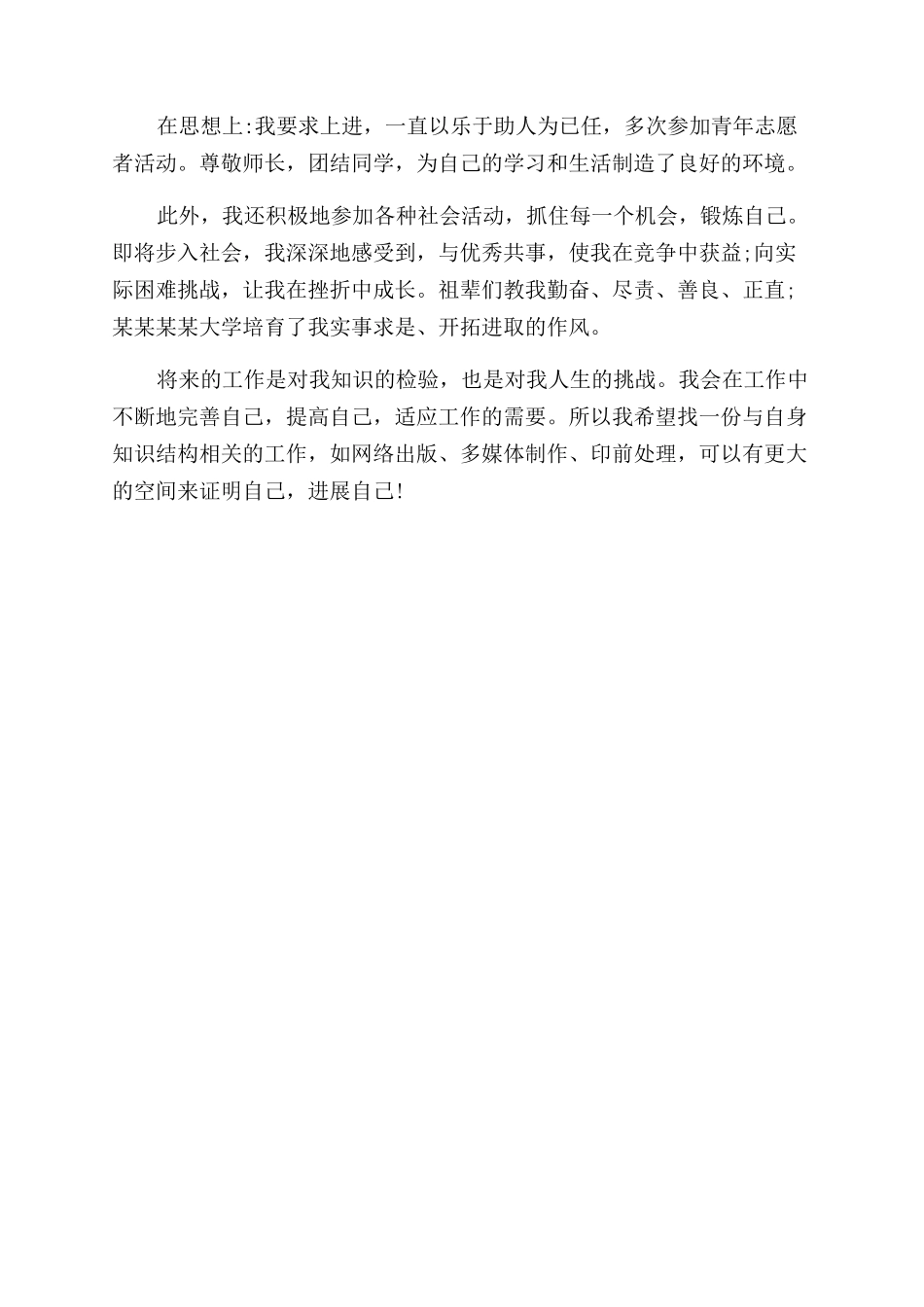 在思想上:我要求上进，一直以乐于助人为已任，多次参加青年志愿者活动。尊敬师长，团结同学，为自己的学习和生活制造了良好的环境。

此外，我还积极地参加各种社会活动，抓住每一个机会，锻炼自己。即将步入社会，我深深地感受到，与优秀共事，使我在竞争中获益;向实际困难挑战，让我在挫折中成长。祖辈们教我勤奋、尽责、善良、正直;某某某某大学培育了我实事求是、开拓进取的作风。

将来的工作是对我知识的检验，也是对我人生的挑战。我会在工作中不断地完善自己，提高自己，适应工作的需要。所以我希望找一份与自身知识结构相关的工作，如网络出版、多媒体制作、印前处理，可以有更大的空间来证明自己，进展自己!